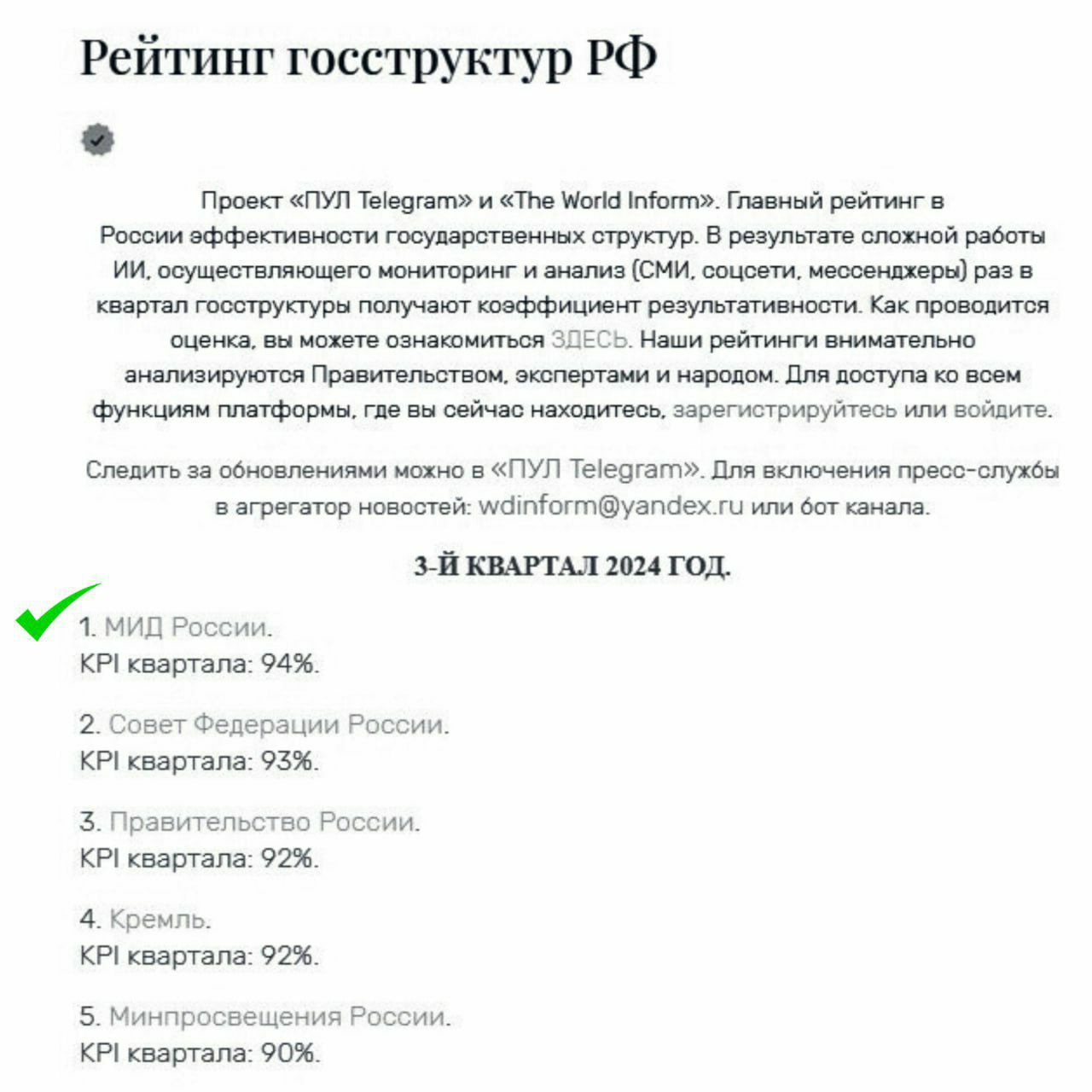 Рейтинг госструктур РФ

Проект «ПУЛ Telegram» и «The World Inform». Главный рейтинг в России эффективности государственных структур. В результате сложной работы ИИ, осуществляющего мониторинг и анализ (СМИ, соцсети, мессенджеры) раз в квартал госструктуры получают коэффициент результативности. Как проводится оценка, вы можете ознакомиться ЗДЕСЬ. Наши рейтинги внимательно анализируются Правительством, экспертами и народом. Для доступа ко всем функциям платформы, где вы сейчас находитесь, зарегистрируйтесь или войдите.

Следить за обновлениями можно в «ПУЛ Telegram». Для включения пресс-службы в агрегатор новостей: wdinform@yandex.ru или бот канала.

3-Й КВАРТАЛ 2024 ГОД.

1. МИД России.
KPI квартала: 94%.

2. Совет Федерации России.
KPI квартала: 93%.

3. Правительство России.
KPI квартала: 92%.

4. Кремль.
KPI квартала: 92%.

5. Минпросвещения России.
KPI квартала: 90%.